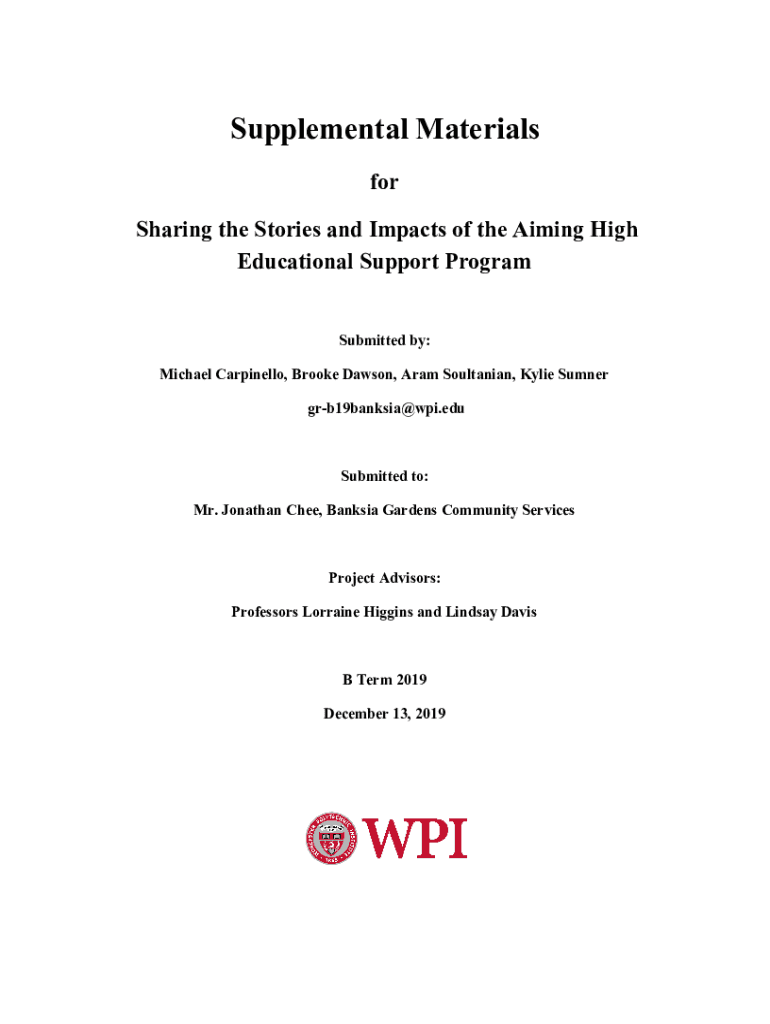 Supplemental Materials

for

Sharing the Stories and Impacts of the Aiming High Educational Support Program

Submitted by:

Michael Carpinello, Brooke Dawson, Aram Soultanian, Kylie Sumner

gr-b19banksia@wpi.edu

Submitted to:

Mr. Jonathan Chee, Banksia Gardens Community Services

Project Advisors:

Professors Lorraine Higgins and Lindsay Davis

B Term 2019

December 13, 2019

WPI